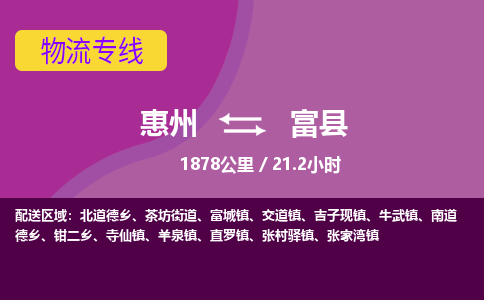 物流专线

惠州 富县

1878公里 / 21.2小时

配送区域：北道德乡、茶坊街道、富城镇、交道镇、吉子现镇、牛武镇、南道德乡、钳二乡、寺仙镇、羊泉镇、直罗镇、张村驿镇、张家湾镇